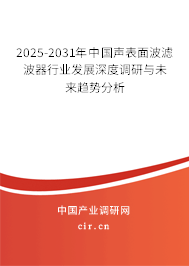 2025-2031年中国声表面波滤波器行业发展深度调研与未来趋势分析

中国产业调研网

cir.cn